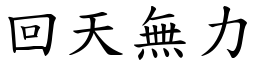 回天無力